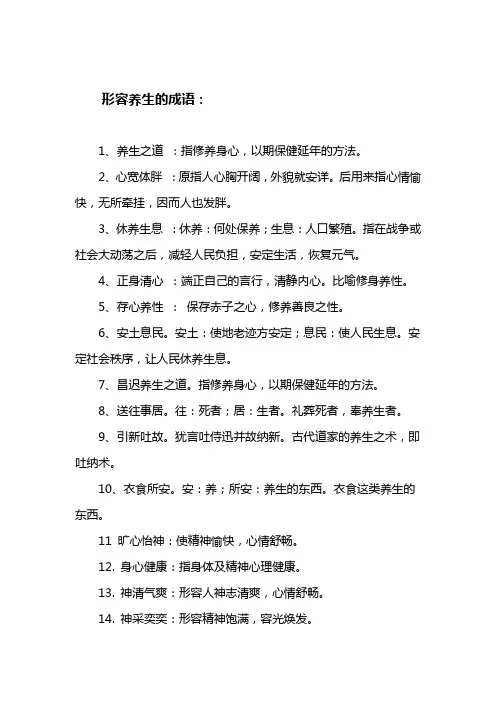 形容养生的成语：

1、养生之道 ：指修养身心，以期保健延年的方法。

2、心宽体胖 ：原指人心胸开阔，外貌就安详。后用来指心情愉快，无所牵挂，因而人也发胖。

3、休养生息 ：休养：何处保养；生息：人口繁殖。指在战争或社会大动荡之后，减轻人民负担，安定生活，恢复元气。

4、正身清心 ：端正自己的言行，清静内心。比喻修身养性。

5、存心养性 ： 保存赤子之心，修养善良之性。

6、安土息民。安土：使地老迹方安定；息民：使人民生息。安定社会秩序，让人民休养生息。

7、昌迟养生之道。指修养身心，以期保健延年的方法。

8、送往事居。往：死者；居：生者。礼葬死者，奉养生者。

9、引新吐故。犹言吐侍迅并故纳新。古代道家的养生之术，即吐纳术。

10、衣食所安。安：养；所安：养生的东西。衣食这类养生的东西。

11 旷心怡神：使精神愉快，心情舒畅。

12. 身心健康：指身体及精神心理健康。

13. 神清气爽：形容人神志清爽，心情舒畅。

14. 神采奕奕：形容精神饱满，容光焕发。